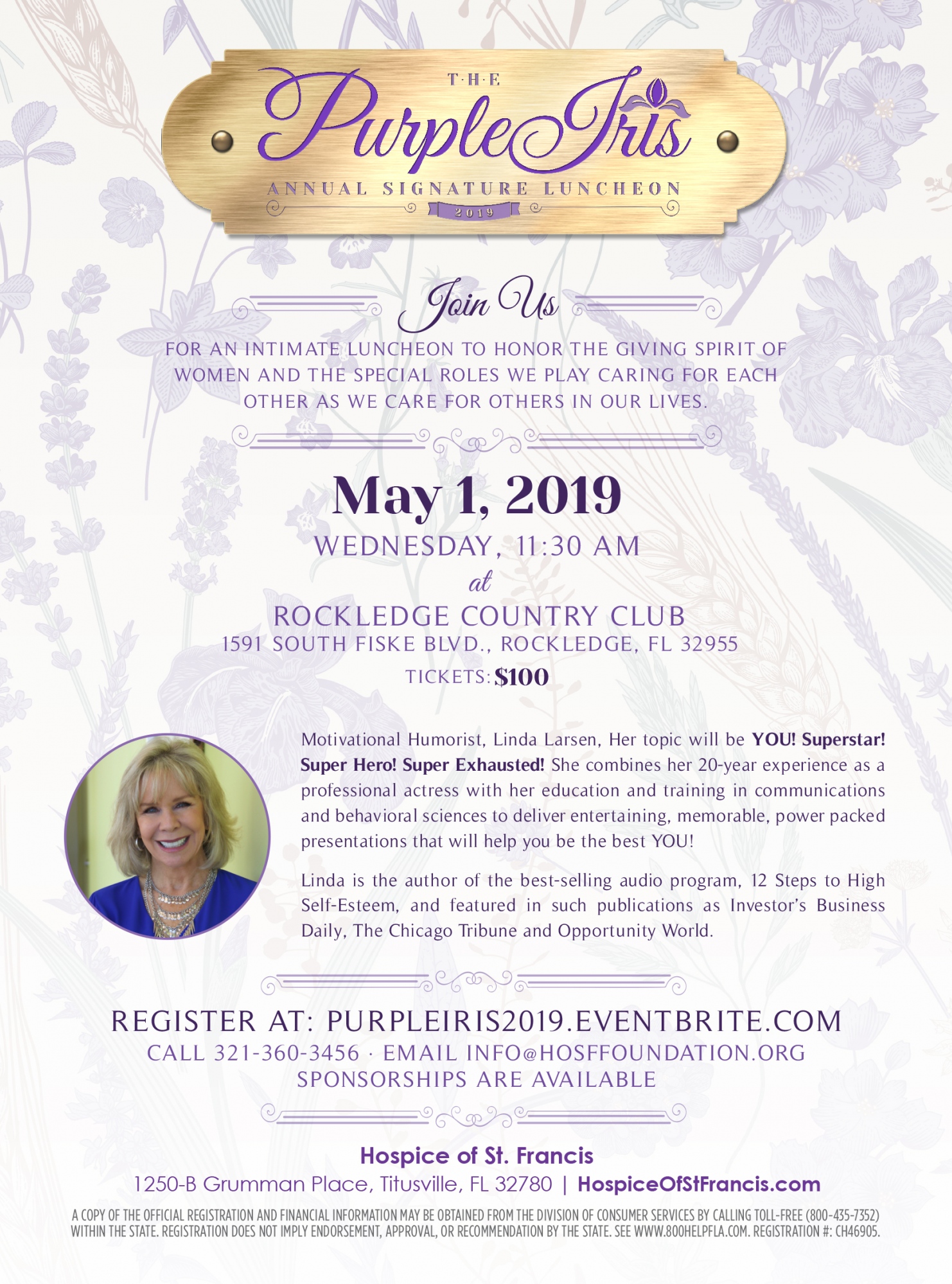 T·H·E
Purple Iris
ANNUAL SIGNATURE LUNCHEON
2019

Join Us

FOR AN INTIMATE LUNCHEON TO HONOR THE GIVING SPIRIT OF WOMEN AND THE SPECIAL ROLES WE PLAY CARING FOR EACH OTHER AS WE CARE FOR OTHERS IN OUR LIVES.

May 1, 2019
WEDNESDAY, 11:30 AM
at
ROCKLEDGE COUNTRY CLUB
1591 SOUTH FISKE BLVD., ROCKLEDGE, FL 32955
TICKETS: $100

Motivational Humorist, Linda Larsen, Her topic will be YOU! Superstar! Super Hero! Super Exhausted! She combines her 20-year experience as a professional actress with her education and training in communications and behavioral sciences to deliver entertaining, memorable, power packed presentations that will help you be the best YOU!

Linda is the author of the best-selling audio program, 12 Steps to High Self-Esteem, and featured in such publications as Investor's Business Daily, The Chicago Tribune and Opportunity World.

REGISTER AT: PURPLEIRIS2019.EVENTBRITE.COM
CALL 321-360-3456 · EMAIL INFO@HOSFFOUNDATION.ORG
SPONSORSHIPS ARE AVAILABLE

Hospice of St. Francis
1250-B Grumman Place, Titusville, FL 32780 | HospiceOfStFrancis.com

A COPY OF THE OFFICIAL REGISTRATION AND FINANCIAL INFORMATION MAY BE OBTAINED FROM THE DIVISION OF CONSUMER SERVICES BY CALLING TOLL-FREE (800-435-7352) WITHIN THE STATE. REGISTRATION DOES NOT IMPLY ENDORSEMENT, APPROVAL, OR RECOMMENDATION BY THE STATE. SEE WWW.800HELPFLA.COM. REGISTRATION #: CH46905.